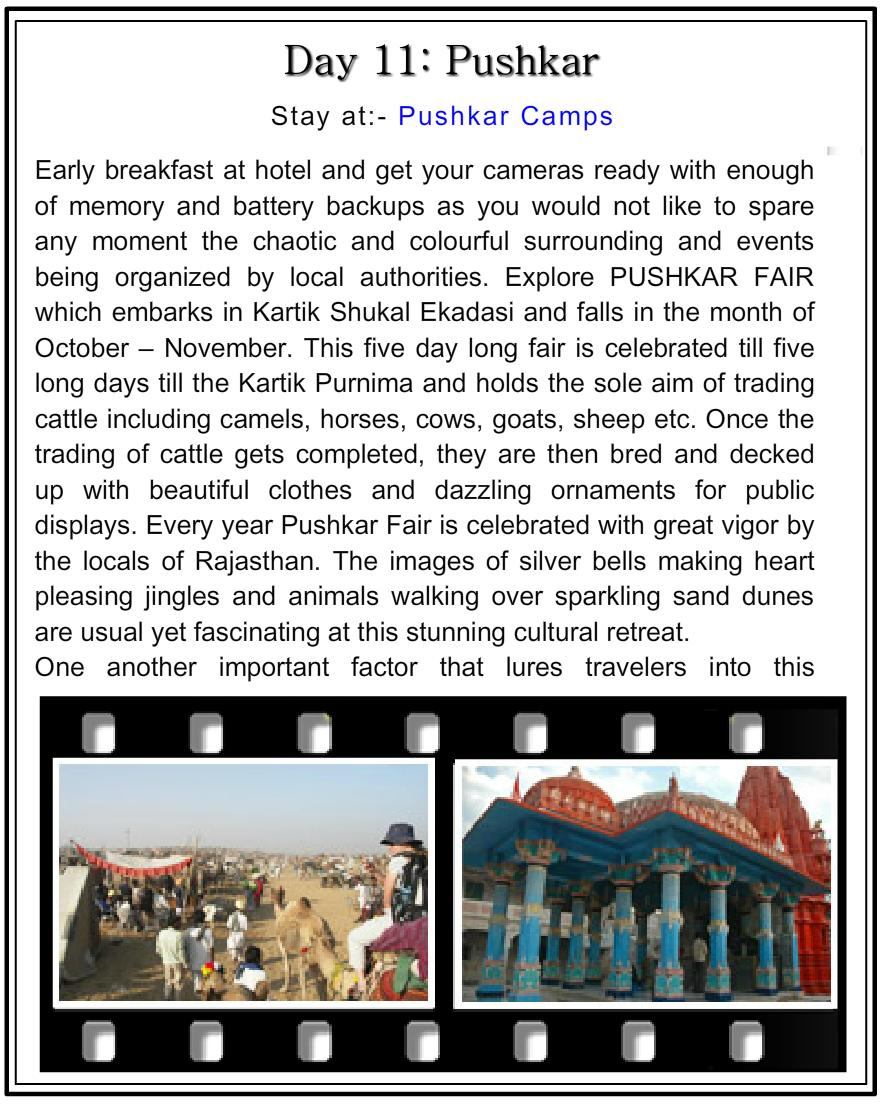 Day 11: Pushkar

Stay at:- Pushkar Camps

Early breakfast at hotel and get your cameras ready with enough of memory and battery backups as you would not like to spare any moment the chaotic and colourful surrounding and events being organized by local authorities. Explore PUSHKAR FAIR which embarks in Kartik Shukal Ekadasi and falls in the month of October – November. This five day long fair is celebrated till five long days till the Kartik Purnima and holds the sole aim of trading cattle including camels, horses, cows, goats, sheep etc. Once the trading of cattle gets completed, they are then bred and decked up with beautiful clothes and dazzling ornaments for public displays. Every year Pushkar Fair is celebrated with great vigor by the locals of Rajasthan. The images of silver bells making heart pleasing jingles and animals walking over sparkling sand dunes are usual yet fascinating at this stunning cultural retreat.
One another important factor that lures travelers into this